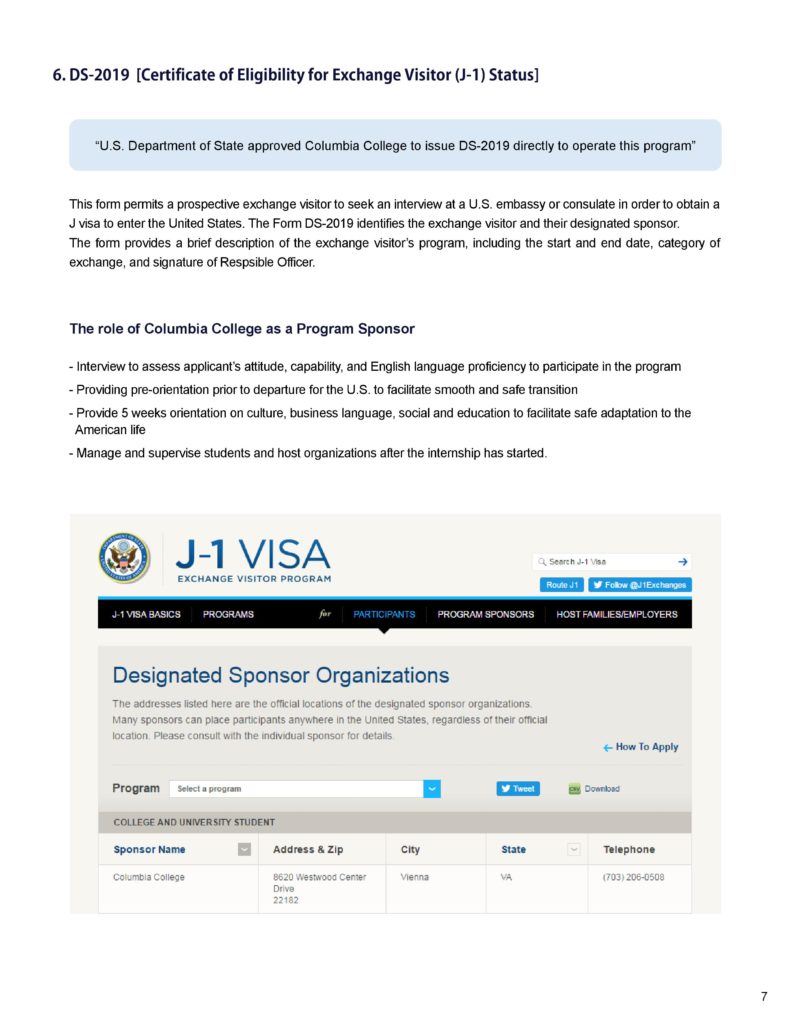 6. DS-2019 [Certificate of Eligibility for Exchange Visitor (J-1) Status]

"U.S. Department of State approved Columbia College to issue DS-2019 directly to operate this program"

This form permits a prospective exchange visitor to seek an interview at a U.S. embassy or consulate in order to obtain a J visa to enter the United States. The Form DS-2019 identifies the exchange visitor and their designated sponsor.
The form provides a brief description of the exchange visitor's program, including the start and end date, category of exchange, and signature of Respsible Officer.

The role of Columbia College as a Program Sponsor

- Interview to assess applicant's attitude, capability, and English language proficiency to participate in the program
- Providing pre-orientation prior to departure for the U.S. to facilitate smooth and safe transition
- Provide 5 weeks orientation on culture, business language, social and education to facilitate safe adaptation to the American life
- Manage and supervise students and host organizations after the internship has started.

J-1 VISA
EXCHANGE VISITOR PROGRAM

Search J-1 Visa

Route J1 Follow @J1Exchanges

J-1 VISA BASICS PROGRAMS for PARTICIPANTS PROGRAM SPONSORS HOST FAMILIES/EMPLOYERS

Designated Sponsor Organizations

The addresses listed here are the official locations of the designated sponsor organizations. Many sponsors can place participants anywhere in the United States, regardless of their official location. Please consult with the individual sponsor for details.

How To Apply

Program Select a program Tweet Download

COLLEGE AND UNIVERSITY STUDENT

| Sponsor Name | Address & Zip | City | State | Telephone |
|---|---|---|---|---|
| Columbia College | 8620 Westwood Center Drive 22182 | Vienna | VA | (703) 206-0508 |

7